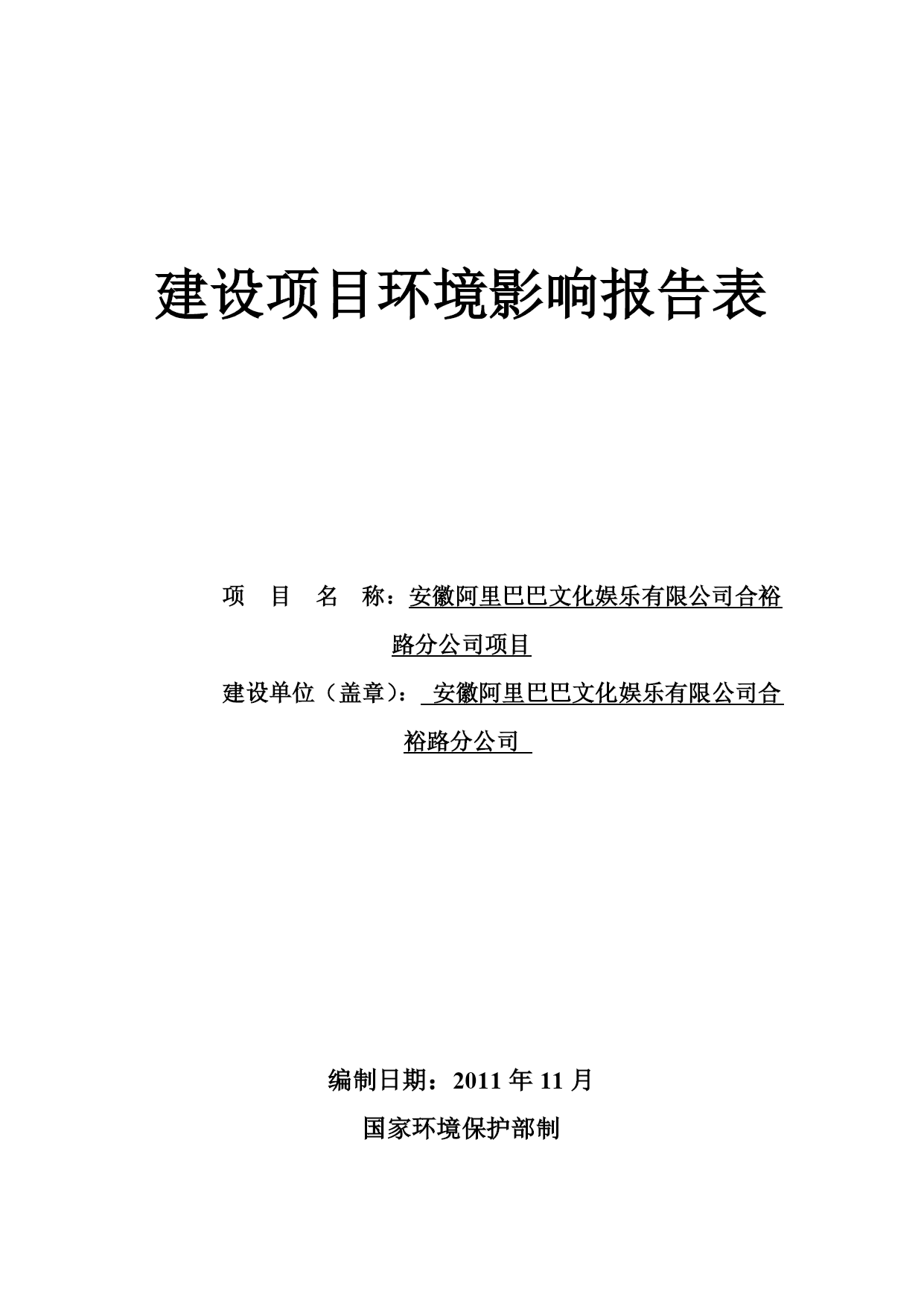 建设项目环境影响报告表

项 目 名 称：安徽阿里巴巴文化娱乐有限公司合裕路分公司项目

建设单位（盖章）： 安徽阿里巴巴文化娱乐有限公司合裕路分公司

编制日期：2011 年 11 月

国家环境保护部制